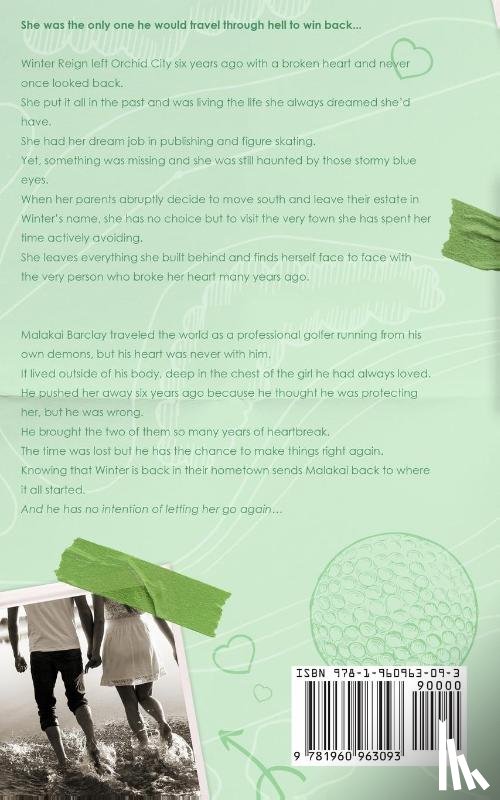 She was the only one he would travel through hell to win back...

Winter Reign left Orchid City six years ago with a broken heart and never once looked back.
She put it all in the past and was living the life she always dreamed she'd have.
She had her dream job in publishing and figure skating.
Yet, something was missing and she was still haunted by those stormy blue eyes.
When her parents abruptly decide to move south and leave their estate in Winter's name, she has no choice but to visit the very town she has spent her time actively avoiding.
She leaves everything she built behind and finds herself face to face with the very person who broke her heart many years ago.

Malakai Barclay traveled the world as a professional golfer running from his own demons, but his heart was never with him.
It lived outside of his body, deep in the chest of the girl he had always loved.
He pushed her away six years ago because he thought he was protecting her, but he was wrong.
He brought the two of them so many years of heartbreak.
The time was lost but he has the chance to make things right again.
Knowing that Winter is back in their hometown sends Malakai back to where it all started.
And he has no intention of letting her go again...

ISBN 978-1-960963-09-3
90000
9 781960 963093